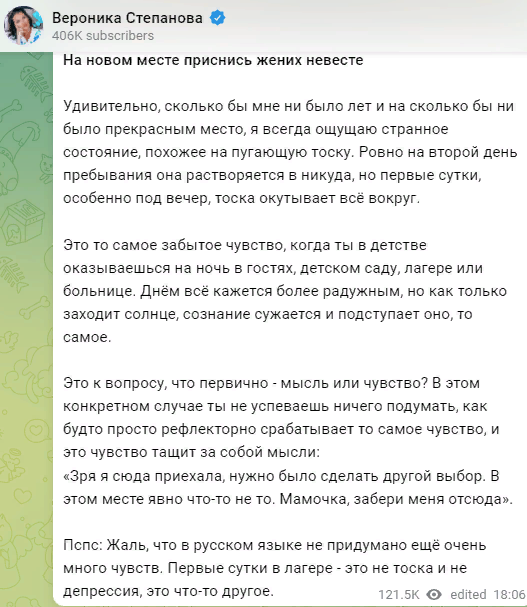 Вероника Степанова
406K subscribers

На новом месте приснись жених невесте

Удивительно, сколько бы мне ни было лет и на сколько бы ни было прекрасным место, я всегда ощущаю странное состояние, похожее на пугающую тоску. Ровно на второй день пребывания она растворяется в никуда, но первые сутки, особенно под вечер, тоска окутывает всё вокруг.

Это то самое забытое чувство, когда ты в детстве оказываешься на ночь в гостях, детском саду, лагере или больнице. Днём всё кажется более радужным, но как только заходит солнце, сознание сужается и подступает оно, то самое.

Это к вопросу, что первично - мысль или чувство? В этом конкретном случае ты не успеваешь ничего подумать, как будто просто рефлекторно срабатывает то самое чувство, и это чувство тащит за собой мысли:
«Зря я сюда приехала, нужно было сделать другой выбор. В этом месте явно что-то не то. Мамочка, забери меня отсюда».

Пспс: Жаль, что в русском языке не придумано ещё очень много чувств. Первые сутки в лагере - это не тоска и не депрессия, это что-то другое.

121.5K edited 18:06